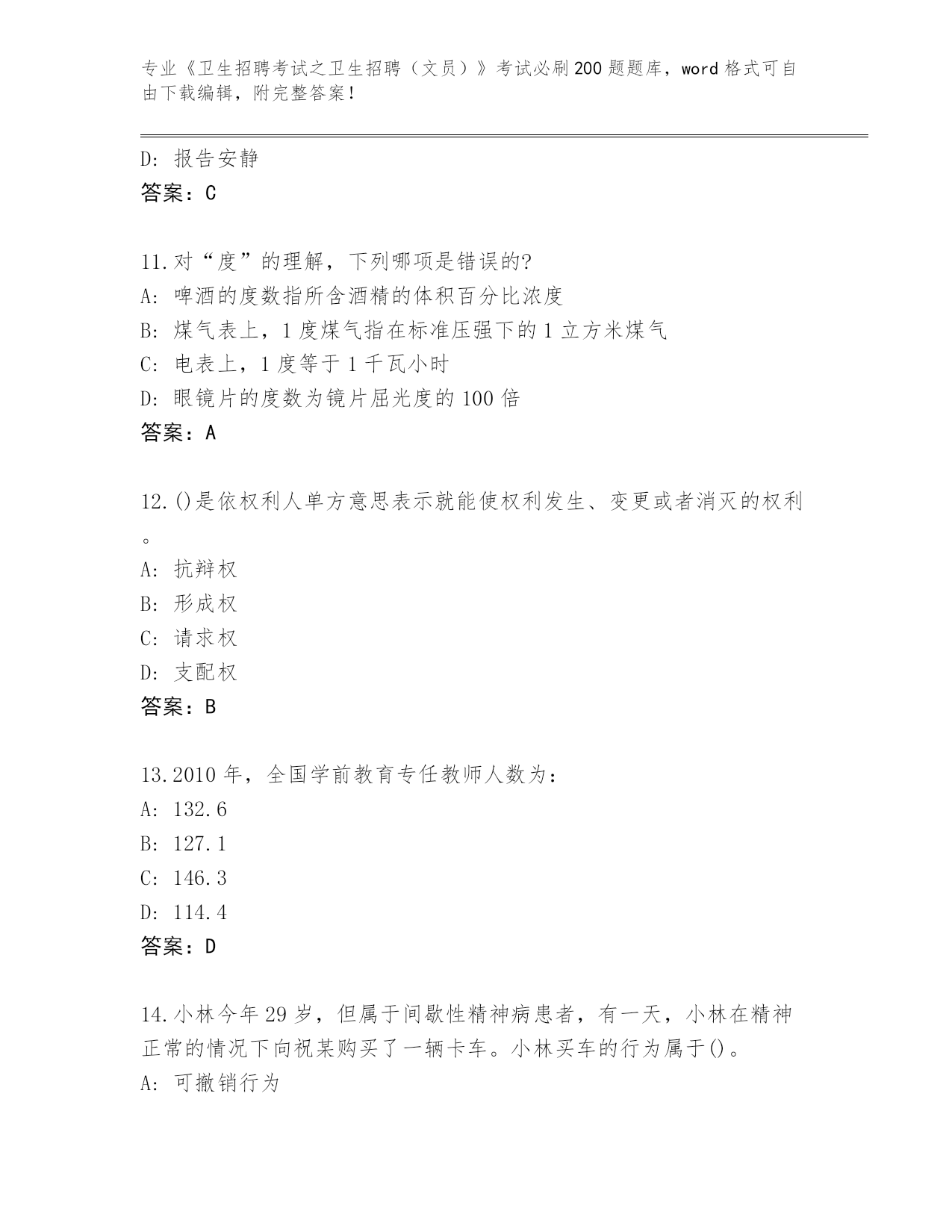 专业《卫生招聘考试之卫生招聘（文员）》考试必刷200题题库，word格式可自由下载编辑，附完整答案！

D: 报告安静
答案：C

11.对“度”的理解，下列哪项是错误的?
A: 啤酒的度数指所含酒精的体积百分比浓度
B: 煤气表上，1度煤气指在标准压强下的1立方米煤气
C: 电表上，1度等于1千瓦小时
D: 眼镜片的度数为镜片屈光度的100倍
答案：A

12.()是依权利人单方意思表示就能使权利发生、变更或者消灭的权利。
A: 抗辩权
B: 形成权
C: 请求权
D: 支配权
答案：B

13.2010年，全国学前教育专任教师人数为：
A: 132.6
B: 127.1
C: 146.3
D: 114.4
答案：D

14.小林今年29岁，但属于间歇性精神病患者，有一天，小林在精神正常的情况下向祝某购买了一辆卡车。小林买车的行为属于()。
A: 可撤销行为